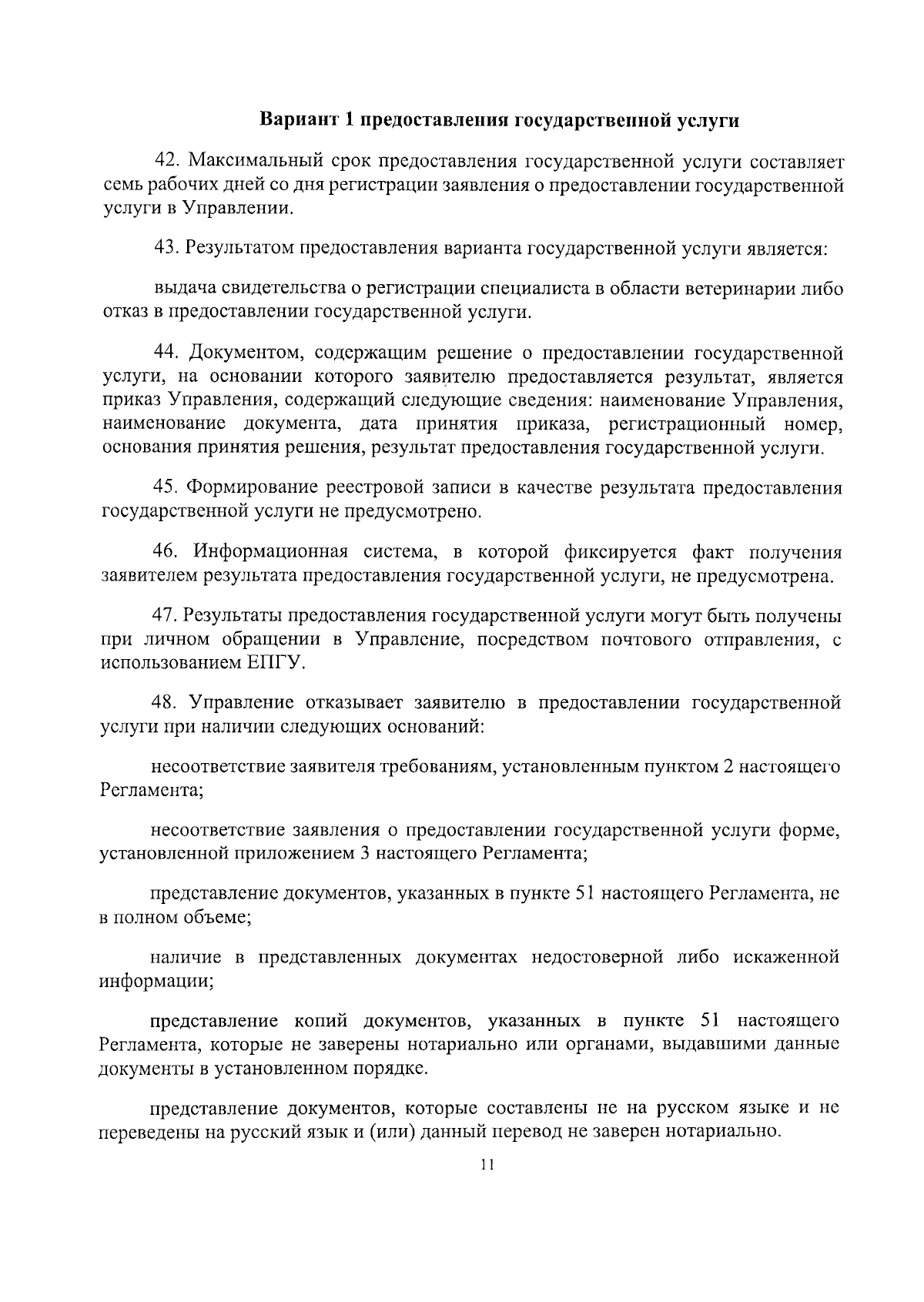 Вариант 1 предоставления государственной услуги

42. Максимальный срок предоставления государственной услуги составляет семь рабочих дней со дня регистрации заявления о предоставлении государственной услуги в Управлении.

43. Результатом предоставления варианта государственной услуги является:

выдача свидетельства о регистрации специалиста в области ветеринарии либо отказ в предоставлении государственной услуги.

44. Документом, содержащим решение о предоставлении государственной услуги, на основании которого заявителю предоставляется результат, является приказ Управления, содержащий следующие сведения: наименование Управления, наименование документа, дата принятия приказа, регистрационный номер, основания принятия решения, результат предоставления государственной услуги.

45. Формирование реестровой записи в качестве результата предоставления государственной услуги не предусмотрено.

46. Информационная система, в которой фиксируется факт получения заявителем результата предоставления государственной услуги, не предусмотрена.

47. Результаты предоставления государственной услуги могут быть получены при личном обращении в Управление, посредством почтового отправления, с использованием ЕПГУ.

48. Управление отказывает заявителю в предоставлении государственной услуги при наличии следующих оснований:

несоответствие заявителя требованиям, установленным пунктом 2 настоящего Регламента;

несоответствие заявления о предоставлении государственной услуги форме, установленной приложением 3 настоящего Регламента;

представление документов, указанных в пункте 51 настоящего Регламента, не в полном объеме;

наличие в представленных документах недостоверной либо искаженной информации;

представление копий документов, указанных в пункте 51 настоящего Регламента, которые не заверены нотариально или органами, выдавшими данные документы в установленном порядке.

представление документов, которые составлены не на русском языке и не переведены на русский язык и (или) данный перевод не заверен нотариально.

11